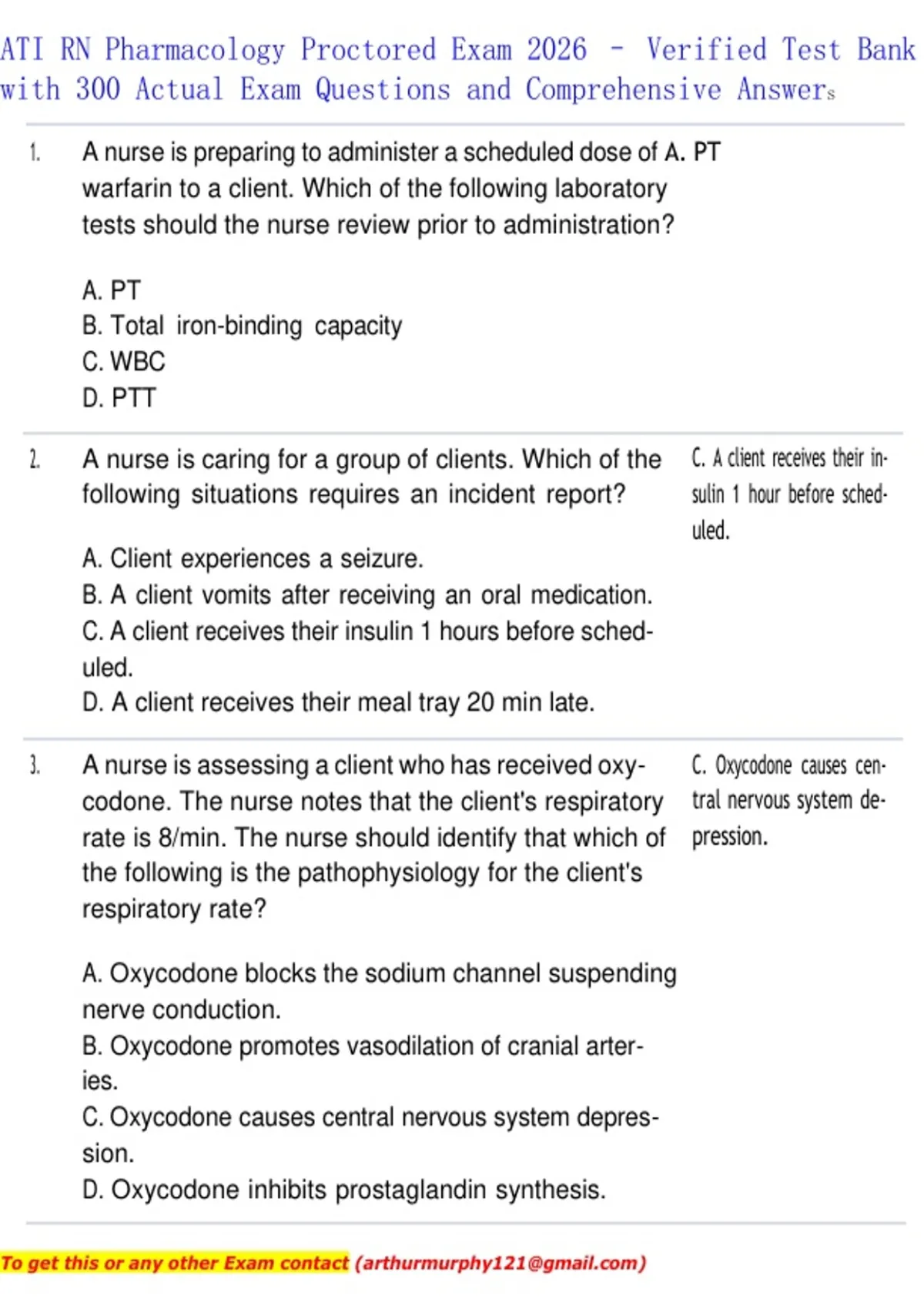 ATI RN Pharmacology Proctored Exam 2026 - Verified Test Bank with 300 Actual Exam Questions and Comprehensive Answers

1. A nurse is preparing to administer a scheduled dose of warfarin to a client. Which of the following laboratory tests should the nurse review prior to administration?

A. PT
B. Total iron-binding capacity
C. WBC
D. PTT

A. PT

2. A nurse is caring for a group of clients. Which of the following situations requires an incident report?

A. Client experiences a seizure.
B. A client vomits after receiving an oral medication.
C. A client receives their insulin 1 hours before scheduled.
D. A client receives their meal tray 20 min late.

C. A client receives their insulin 1 hour before scheduled.

3. A nurse is assessing a client who has received oxycodone. The nurse notes that the client's respiratory rate is 8/min. The nurse should identify that which of the following is the pathophysiology for the client's respiratory rate?

A. Oxycodone blocks the sodium channel suspending nerve conduction.
B. Oxycodone promotes vasodilation of cranial arteries.
C. Oxycodone causes central nervous system depression.
D. Oxycodone inhibits prostaglandin synthesis.

C. Oxycodone causes central nervous system depression.

To get this or any other Exam contact (arthurmurphy121@gmail.com)